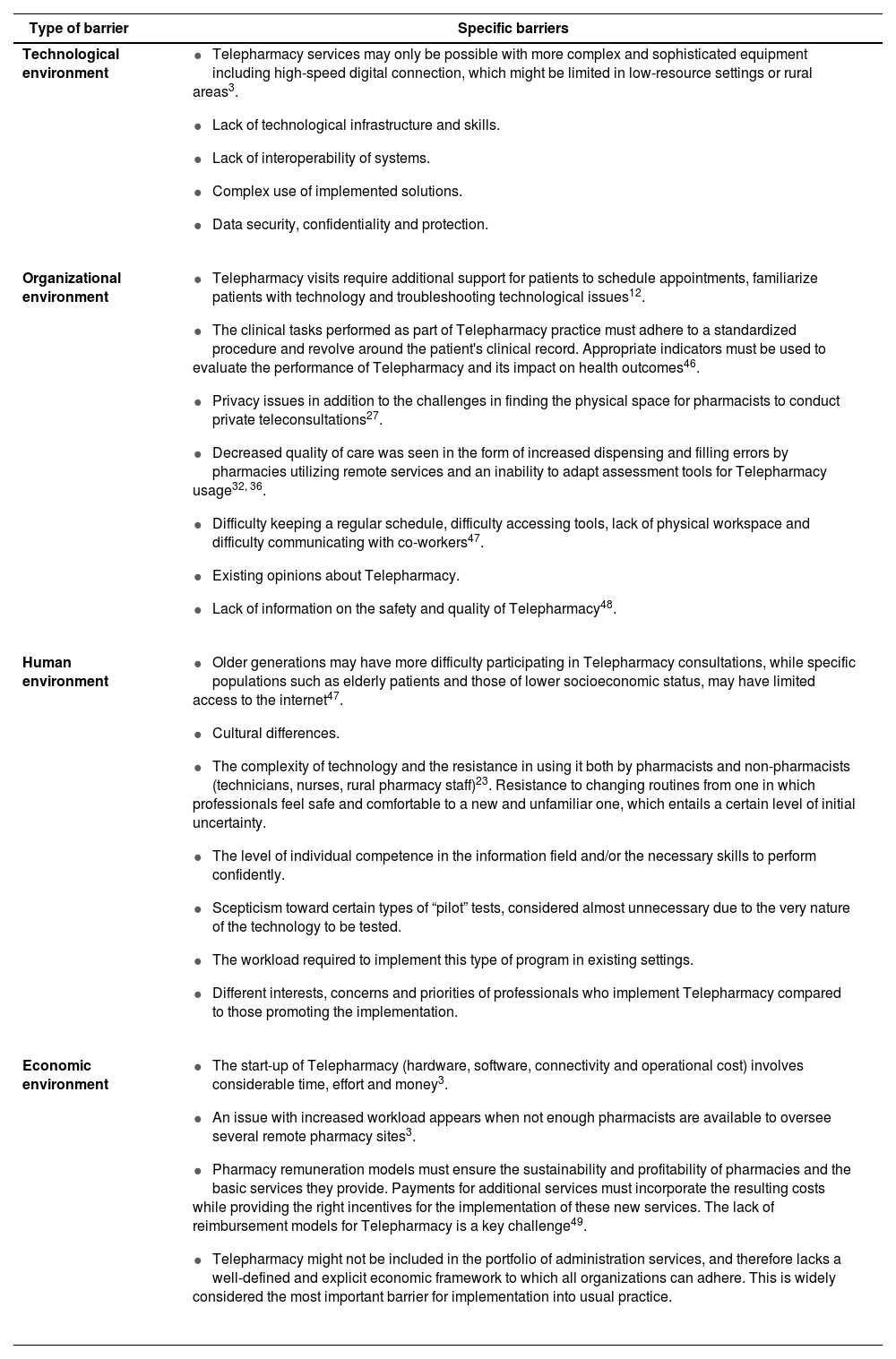 | Type of barrier | Specific barriers |
|---|---|
| Technological environment | • Telepharmacy services may only be possible with more complex and sophisticated equipment including high-speed digital connection, which might be limited in low-resource settings or rural areas$^{3}$. • Lack of technological infrastructure and skills. • Lack of interoperability of systems. • Complex use of implemented solutions. • Data security, confidentiality and protection. |
| Organizational environment | • Telepharmacy visits require additional support for patients to schedule appointments, familiarize patients with technology and troubleshooting technological issues$^{12}$. • The clinical tasks performed as part of Telepharmacy practice must adhere to a standardized procedure and revolve around the patient's clinical record. Appropriate indicators must be used to evaluate the performance of Telepharmacy and its impact on health outcomes$^{46}$. • Privacy issues in addition to the challenges in finding the physical space for pharmacists to conduct private teleconsultations$^{27}$. • Decreased quality of care was seen in the form of increased dispensing and filling errors by pharmacies utilizing remote services and an inability to adapt assessment tools for Telepharmacy usage$^{32, 36}$. • Difficulty keeping a regular schedule, difficulty accessing tools, lack of physical workspace and difficulty communicating with co-workers$^{47}$. • Existing opinions about Telepharmacy. • Lack of information on the safety and quality of Telepharmacy$^{48}$. |
| Human environment | • Older generations may have more difficulty participating in Telepharmacy consultations, while specific populations such as elderly patients and those of lower socioeconomic status, may have limited access to the internet$^{47}$. • Cultural differences. • The complexity of technology and the resistance in using it both by pharmacists and non-pharmacists (technicians, nurses, rural pharmacy staff)$^{23}$. Resistance to changing routines from one in which professionals feel safe and comfortable to a new and unfamiliar one, which entails a certain level of initial uncertainty. • The level of individual competence in the information field and/or the necessary skills to perform confidently. • Scepticism toward certain types of “pilot” tests, considered almost unnecessary due to the very nature of the technology to be tested. • The workload required to implement this type of program in existing settings. • Different interests, concerns and priorities of professionals who implement Telepharmacy compared to those promoting the implementation. |
| Economic environment | • The start-up of Telepharmacy (hardware, software, connectivity and operational cost) involves considerable time, effort and money$^{3}$. • An issue with increased workload appears when not enough pharmacists are available to oversee several remote pharmacy sites$^{3}$. • Pharmacy remuneration models must ensure the sustainability and profitability of pharmacies and the basic services they provide. Payments for additional services must incorporate the resulting costs while providing the right incentives for the implementation of these new services. The lack of reimbursement models for Telepharmacy is a key challenge$^{49}$. • Telepharmacy might not be included in the portfolio of administration services, and therefore lacks a well-defined and explicit economic framework to which all organizations can adhere. This is widely considered the most important barrier for implementation into usual practice. |